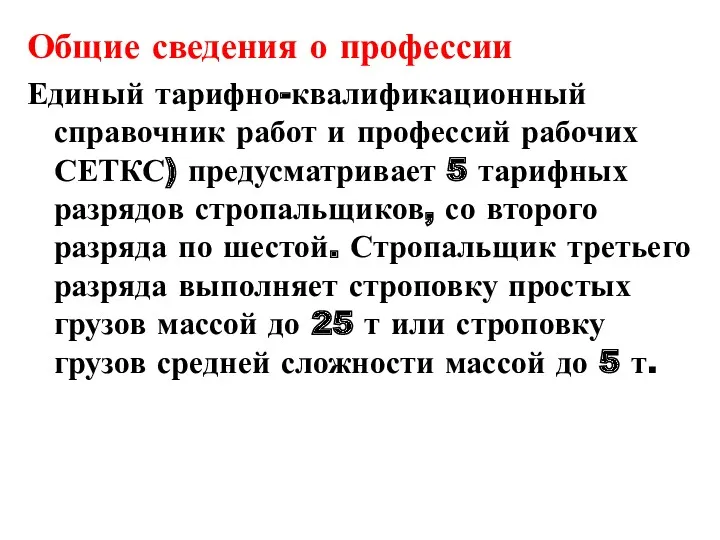 Общие сведения о профессии

Единый тарифно-квалификационный справочник работ и профессий рабочих СЕТКС) предусматривает 5 тарифных разрядов стропальщиков, со второго разряда по шестой. Стропальщик третьего разряда выполняет строповку простых грузов массой до 25 т или строповку грузов средней сложности массой до 5 т.